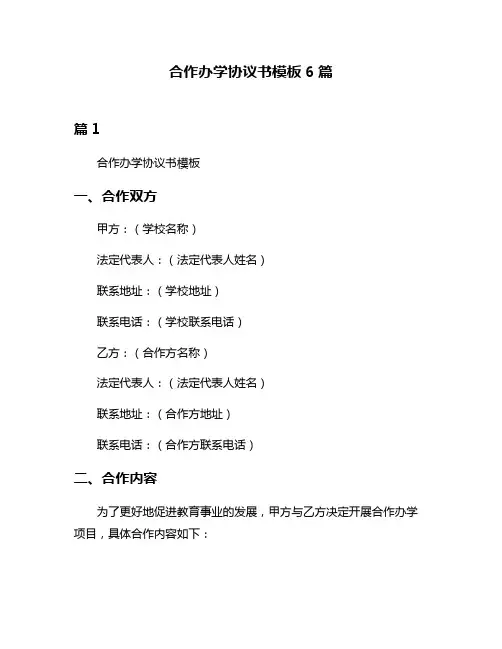 合作办学协议书模板 6 篇

篇 1

合作办学协议书模板

一、合作双方

甲方：（学校名称）

法定代表人：（法定代表人姓名）

联系地址：（学校地址）

联系电话：（学校联系电话）

乙方：（合作方名称）

法定代表人：（法定代表人姓名）

联系地址：（合作方地址）

联系电话：（合作方联系电话）

二、合作内容

为了更好地促进教育事业的发展，甲方与乙方决定开展合作办学项目，具体合作内容如下：